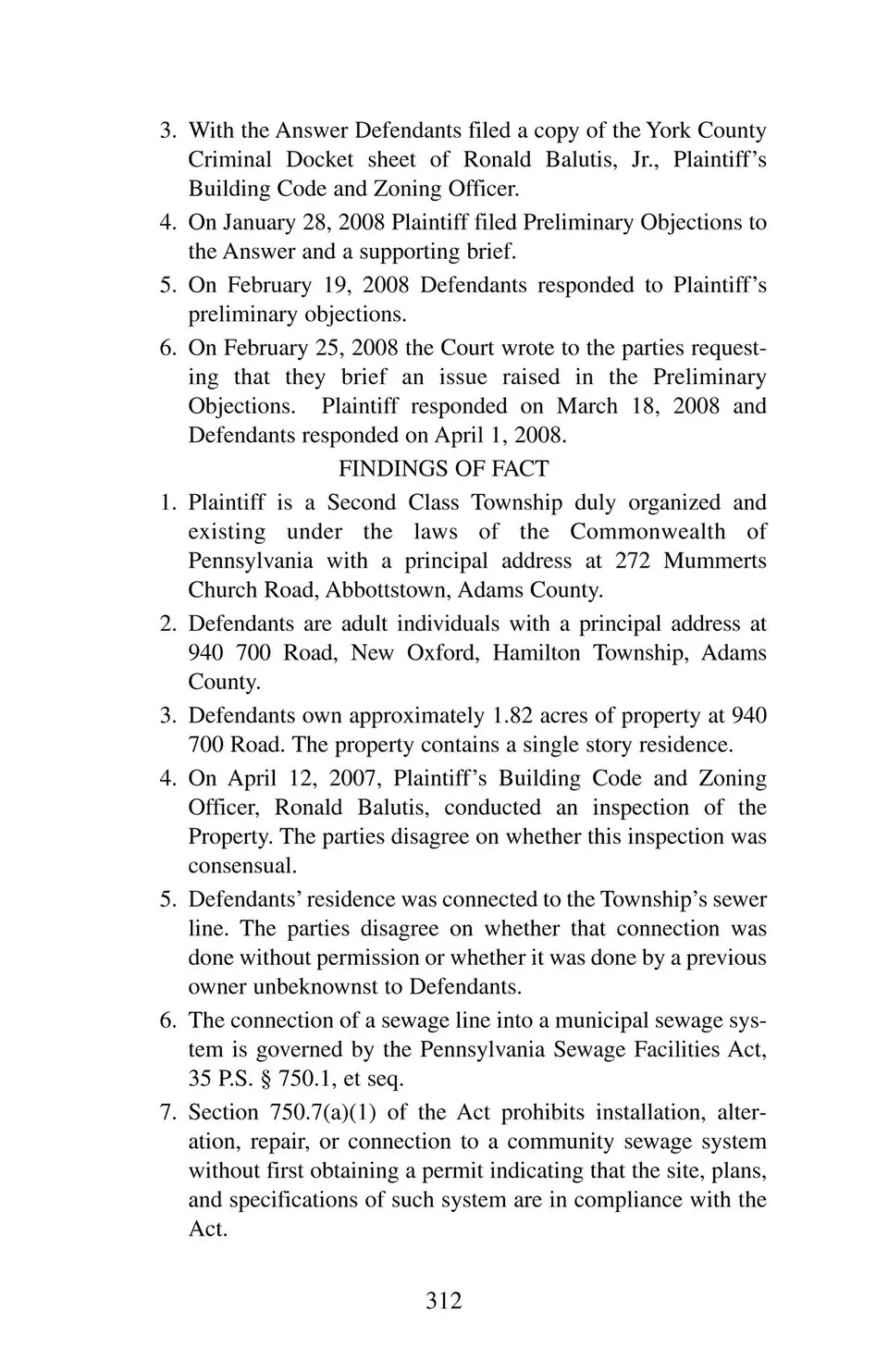 3. With the Answer Defendants filed a copy of the York County Criminal Docket sheet of Ronald Balutis, Jr., Plaintiff's Building Code and Zoning Officer.

4. On January 28, 2008 Plaintiff filed Preliminary Objections to the Answer and a supporting brief.

5. On February 19, 2008 Defendants responded to Plaintiff's preliminary objections.

6. On February 25, 2008 the Court wrote to the parties requesting that they brief an issue raised in the Preliminary Objections. Plaintiff responded on March 18, 2008 and Defendants responded on April 1, 2008.

FINDINGS OF FACT

1. Plaintiff is a Second Class Township duly organized and existing under the laws of the Commonwealth of Pennsylvania with a principal address at 272 Mummerts Church Road, Abbottstown, Adams County.

2. Defendants are adult individuals with a principal address at 940 700 Road, New Oxford, Hamilton Township, Adams County.

3. Defendants own approximately 1.82 acres of property at 940 700 Road. The property contains a single story residence.

4. On April 12, 2007, Plaintiff's Building Code and Zoning Officer, Ronald Balutis, conducted an inspection of the Property. The parties disagree on whether this inspection was consensual.

5. Defendants' residence was connected to the Township's sewer line. The parties disagree on whether that connection was done without permission or whether it was done by a previous owner unbeknownst to Defendants.

6. The connection of a sewage line into a municipal sewage system is governed by the Pennsylvania Sewage Facilities Act, 35 P.S. § 750.1, et seq.

7. Section 750.7(a)(1) of the Act prohibits installation, alteration, repair, or connection to a community sewage system without first obtaining a permit indicating that the site, plans, and specifications of such system are in compliance with the Act.

312